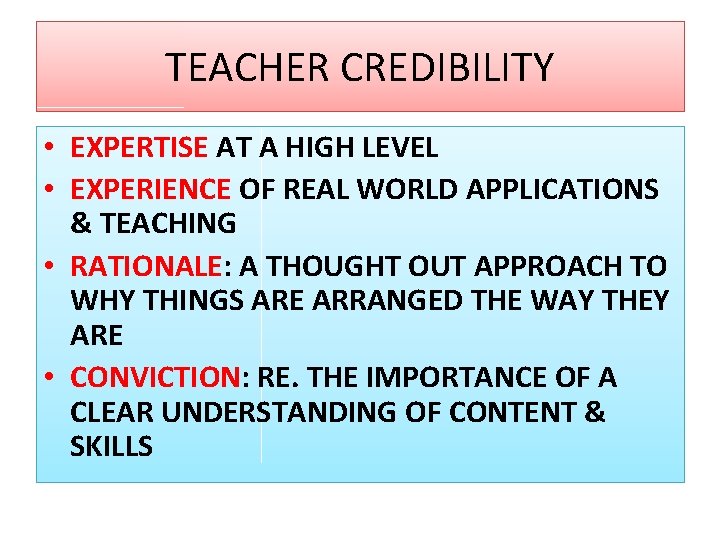 TEACHER CREDIBILITY

• EXPERTISE AT A HIGH LEVEL
• EXPERIENCE OF REAL WORLD APPLICATIONS & TEACHING
• RATIONALE: A THOUGHT OUT APPROACH TO WHY THINGS ARE ARRANGED THE WAY THEY ARE
• CONVICTION: RE. THE IMPORTANCE OF A CLEAR UNDERSTANDING OF CONTENT & SKILLS